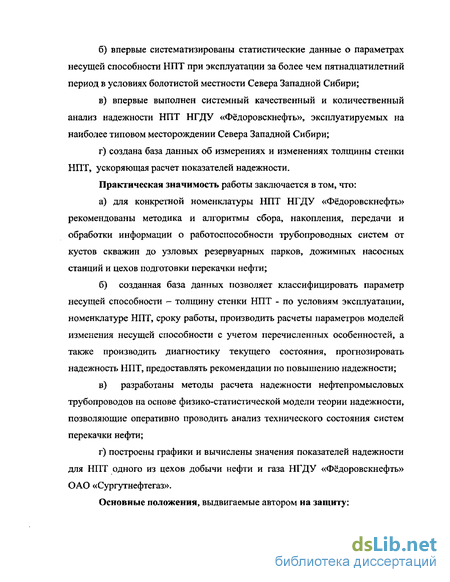 б) впервые систематизированы статистические данные о параметрах несущей способности НПТ при эксплуатации за более чем пятнадцатилетний период в условиях болотистой местности Севера Западной Сибири;

в) впервые выполнен системный качественный и количественный анализ надежности НПТ НГДУ «Фёдоровскнефть», эксплуатируемых на наиболее типовом месторождении Севера Западной Сибири;

г) создана база данных об измерениях и изменениях толщины стенки НПТ, ускоряющая расчет показателей надежности.

Практическая значимость работы заключается в том, что:

а) для конкретной номенклатуры НПТ НГДУ «Фёдоровскнефть» рекомендованы методика и алгоритмы сбора, накопления, передачи и обработки информации о работоспособности трубопроводных систем от кустов скважин до узловых резервуарных парков, дожимных насосных станций и цехов подготовки перекачки нефти;

б) созданная база данных позволяет классифицировать параметр несущей способности – толщину стенки НПТ - по условиям эксплуатации, номенклатуре НПТ, сроку работы, производить расчеты параметров моделей изменения несущей способности с учетом перечисленных особенностей, а также производить диагностику текущего состояния, прогнозировать надежность НПТ, предоставлять рекомендации по повышению надежности;

в) разработаны методы расчета надежности нефтепромысловых трубопроводов на основе физико-статистической модели теории надежности, позволяющие оперативно проводить анализ технического состояния систем перекачки нефти;

г) построены графики и вычислены значения показателей надежности для НПТ одного из цехов добычи нефти и газа НГДУ «Фёдоровскнефть» ОАО «Сургутнефтегаз».

Основные положения, выдвигаемые автором на защиту:

dsLib.net
библиотека диссертаций